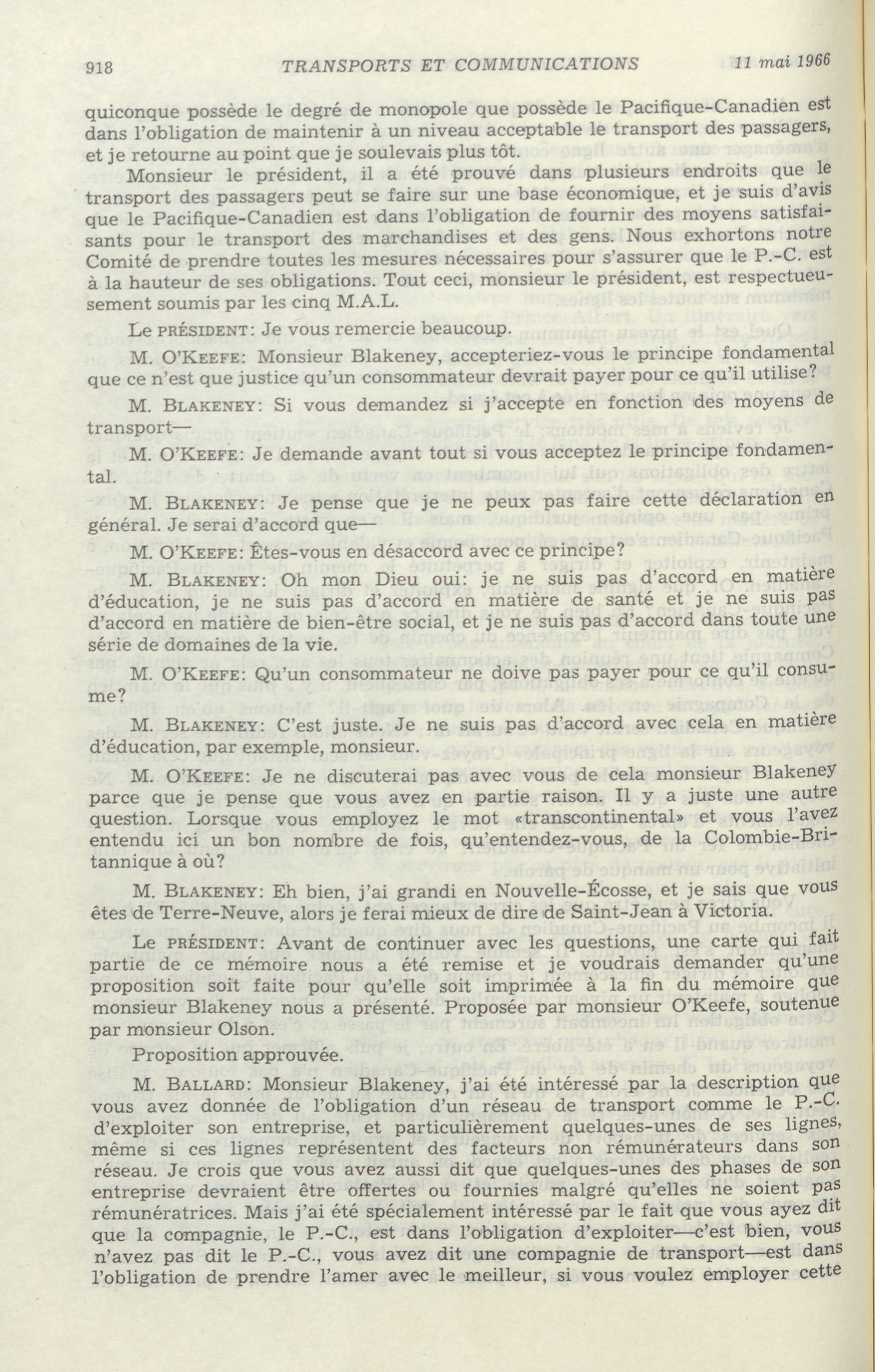 918 TRANSPORTS ET COMMUNICATIONS 11 mai 1966

quiconque possède le degré de monopole que possède le Pacifique-Canadien est dans l'obligation de maintenir à un niveau acceptable le transport des passagers, et je retourne au point que je soulevais plus tôt.

Monsieur le président, il a été prouvé dans plusieurs endroits que le transport des passagers peut se faire sur une base économique, et je suis d'avis que le Pacifique-Canadien est dans l'obligation de fournir des moyens satisfaisants pour le transport des marchandises et des gens. Nous exhortons notre Comité de prendre toutes les mesures nécessaires pour s'assurer que le P.-C. est à la hauteur de ses obligations. Tout ceci, monsieur le président, est respectueusement soumis par les cinq M.A.L.

Le PRÉSIDENT: Je vous remercie beaucoup.

M. O'KEEFE: Monsieur Blakeney, accepteriez-vous le principe fondamental que ce n'est que justice qu'un consommateur devrait payer pour ce qu'il utilise?

M. BLAKENEY: Si vous demandez si j'accepte en fonction des moyens de transport—

M. O'KEEFE: Je demande avant tout si vous acceptez le principe fondamental.

M. BLAKENEY: Je pense que je ne peux pas faire cette déclaration en général. Je serai d'accord que—

M. O'KEEFE: Êtes-vous en désaccord avec ce principe?

M. BLAKENEY: Oh mon Dieu oui: je ne suis pas d'accord en matière d'éducation, je ne suis pas d'accord en matière de santé et je ne suis pas d'accord en matière de bien-être social, et je ne suis pas d'accord dans toute une série de domaines de la vie.

M. O'KEEFE: Qu'un consommateur ne doive pas payer pour ce qu'il consume?

M. BLAKENEY: C'est juste. Je ne suis pas d'accord avec cela en matière d'éducation, par exemple, monsieur.

M. O'KEEFE: Je ne discuterai pas avec vous de cela monsieur Blakeney parce que je pense que vous avez en partie raison. Il y a juste une autre question. Lorsque vous employez le mot «transcontinental» et vous l'avez entendu ici un bon nombre de fois, qu'entendez-vous, de la Colombie-Britannique à où?

M. BLAKENEY: Eh bien, j'ai grandi en Nouvelle-Écosse, et je sais que vous êtes de Terre-Neuve, alors je ferai mieux de dire de Saint-Jean à Victoria.

Le PRÉSIDENT: Avant de continuer avec les questions, une carte qui fait partie de ce mémoire nous a été remise et je voudrais demander qu'une proposition soit faite pour qu'elle soit imprimée à la fin du mémoire que monsieur Blakeney nous a présenté. Proposée par monsieur O'Keefe, soutenue par monsieur Olson.

Proposition approuvée.

M. BALLARD: Monsieur Blakeney, j'ai été intéressé par la description que vous avez donnée de l'obligation d'un réseau de transport comme le P.-C. d'exploiter son entreprise, et particulièrement quelques-unes de ses lignes, même si ces lignes représentent des facteurs non rémunérateurs dans son réseau. Je crois que vous avez aussi dit que quelques-unes des phases de son entreprise devraient être offertes ou fournies malgré qu'elles ne soient pas rémunératrices. Mais j'ai été spécialement intéressé par le fait que vous ayez dit que la compagnie, le P.-C., est dans l'obligation d'exploiter—c'est bien, vous n'avez pas dit le P.-C., vous avez dit une compagnie de transport—est dans l'obligation de prendre l'amer avec le meilleur, si vous voulez employer cette